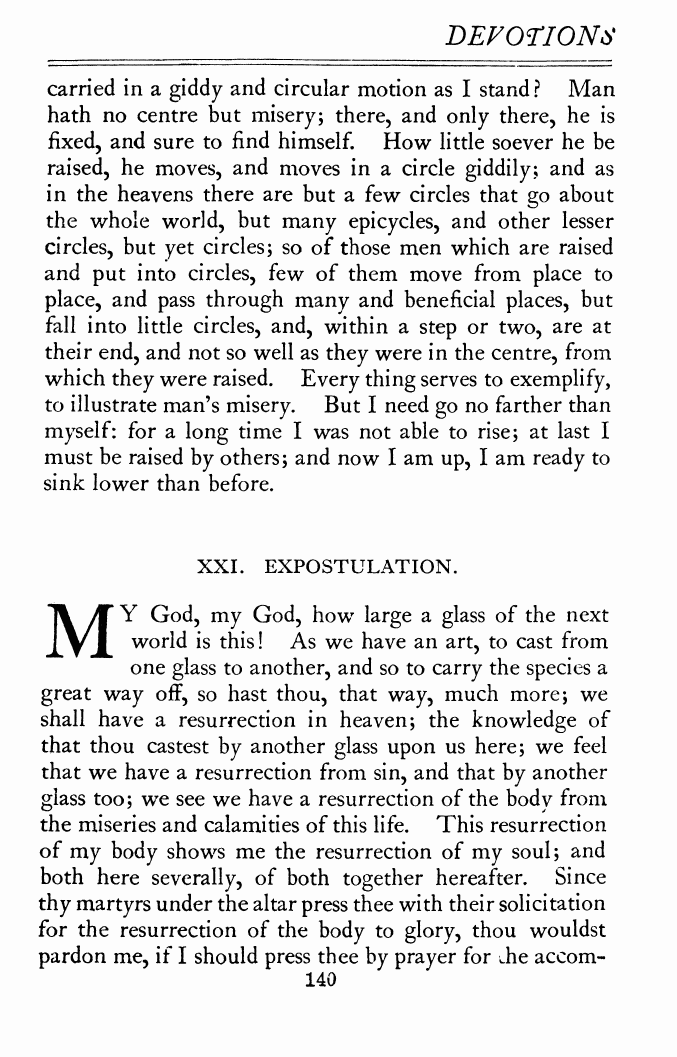 DEVOTIONS

carried in a giddy and circular motion as I stand? Man hath no centre but misery; there, and only there, he is fixed, and sure to find himself. How little soever he be raised, he moves, and moves in a circle giddily; and as in the heavens there are but a few circles that go about the whole world, but many epicycles, and other lesser circles, but yet circles; so of those men which are raised and put into circles, few of them move from place to place, and pass through many and beneficial places, but fall into little circles, and, within a step or two, are at their end, and not so well as they were in the centre, from which they were raised. Every thing serves to exemplify, to illustrate man's misery. But I need go no farther than myself: for a long time I was not able to rise; at last I must be raised by others; and now I am up, I am ready to sink lower than before.

XXI. EXPOSTULATION.

MY God, my God, how large a glass of the next world is this! As we have an art, to cast from one glass to another, and so to carry the species a great way off, so hast thou, that way, much more; we shall have a resurrection in heaven; the knowledge of that thou castest by another glass upon us here; we feel that we have a resurrection from sin, and that by another glass too; we see we have a resurrection of the body from the miseries and calamities of this life. This resurrection of my body shows me the resurrection of my soul; and both here severally, of both together hereafter. Since thy martyrs under the altar press thee with their solicitation for the resurrection of the body to glory, thou wouldst pardon me, if I should press thee by prayer for the accom-

140